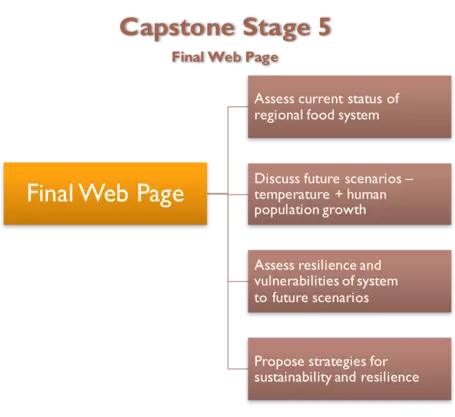 Capstone Stage 5

Final Web Page

Final Web Page

Assess current status of regional food system

Discuss future scenarios – temperature + human population growth

Assess resilience and vulnerabilities of system to future scenarios

Propose strategies for sustainability and resilience